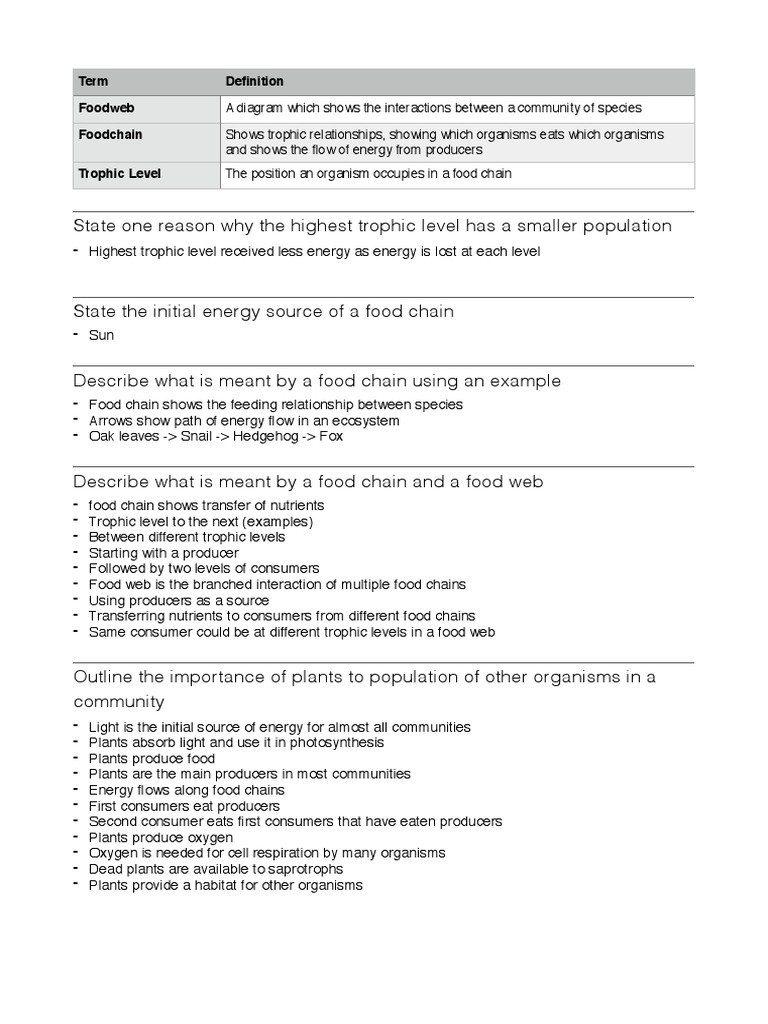 | Term | Definition |
|---|---|
| Foodweb | A diagram which shows the interactions between a community of species |
| Foodchain | Shows trophic relationships, showing which organisms eats which organisms and shows the flow of energy from producers |
| Trophic Level | The position an organism occupies in a food chain |

State one reason why the highest trophic level has a smaller population

- Highest trophic level received less energy as energy is lost at each level

State the initial energy source of a food chain

- Sun

Describe what is meant by a food chain using an example

- Food chain shows the feeding relationship between species
- Arrows show path of energy flow in an ecosystem
- Oak leaves -> Snail -> Hedgehog -> Fox

Describe what is meant by a food chain and a food web

- food chain shows transfer of nutrients
- Trophic level to the next (examples)
- Between different trophic levels
- Starting with a producer
- Followed by two levels of consumers
- Food web is the branched interaction of multiple food chains
- Using producers as a source
- Transferring nutrients to consumers from different food chains
- Same consumer could be at different trophic levels in a food web

Outline the importance of plants to population of other organisms in a community

- Light is the initial source of energy for almost all communities
- Plants absorb light and use it in photosynthesis
- Plants produce food
- Plants are the main producers in most communities
- Energy flows along food chains
- First consumers eat producers
- Second consumer eats first consumers that have eaten producers
- Plants produce oxygen
- Oxygen is needed for cell respiration by many organisms
- Dead plants are available to saprotrophs
- Plants provide a habitat for other organisms